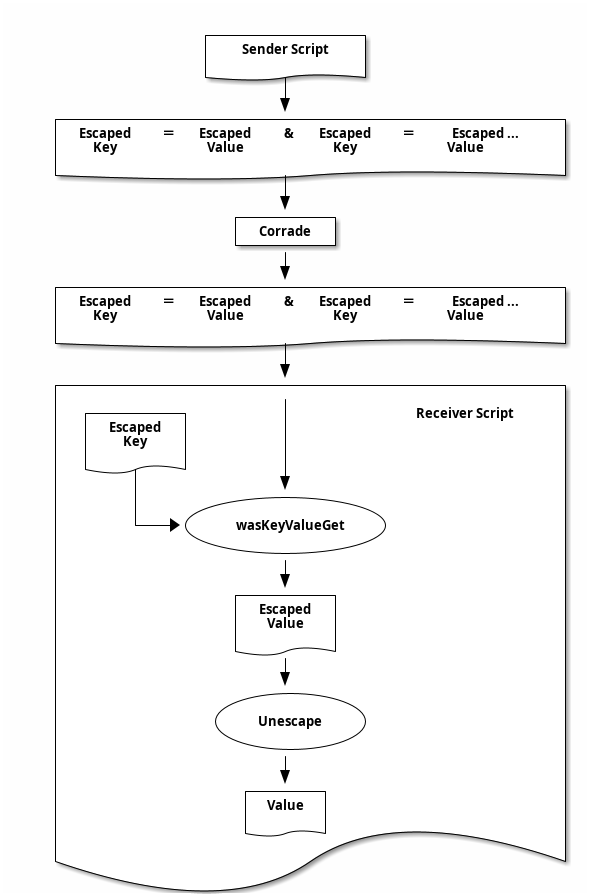 Sender Script

Escaped Key = Escaped Value & Escaped Key = Escaped ... Value

Corrade

Escaped Key = Escaped Value & Escaped Key = Escaped ... Value

Receiver Script

Escaped Key

wasKeyValueGet

Escaped Value

Unescape

Value